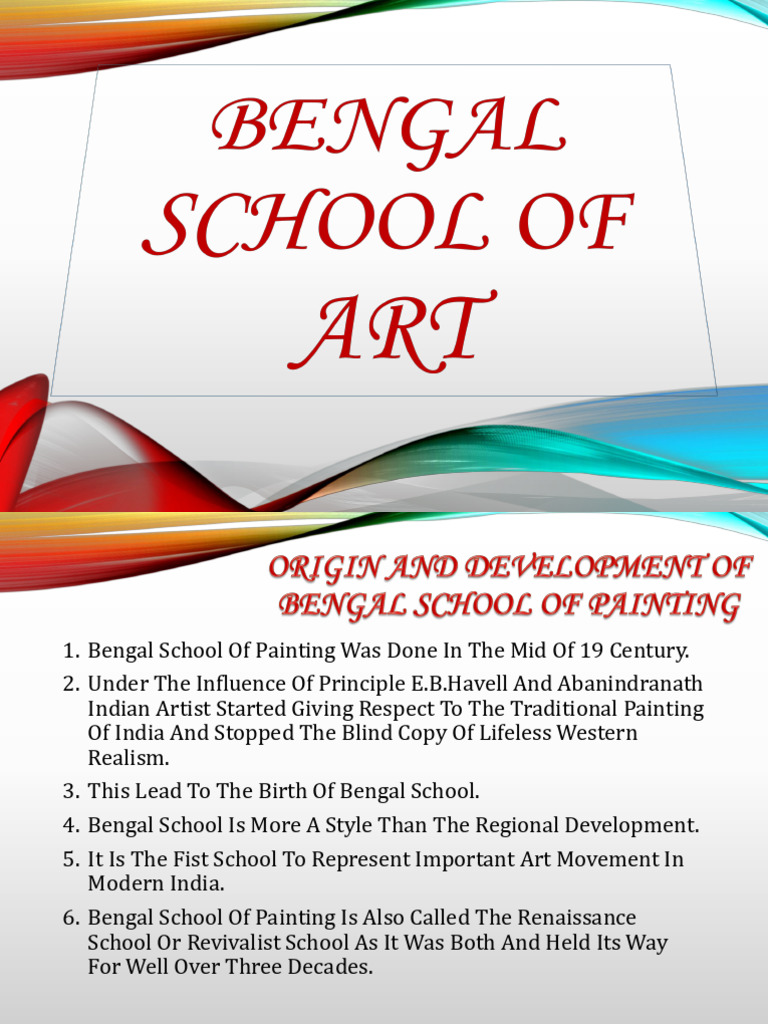 BENGAL SCHOOL OF ART

ORIGIN AND DEVELOPMENT OF BENGAL SCHOOL OF PAINTING

1. Bengal School Of Painting Was Done In The Mid Of 19 Century.
2. Under The Influence Of Principle E.B.Havell And Abanindranath Indian Artist Started Giving Respect To The Traditional Painting Of India And Stopped The Blind Copy Of Lifeless Western Realism.
3. This Lead To The Birth Of Bengal School.
4. Bengal School Is More A Style Than The Regional Development.
5. It Is The Fist School To Represent Important Art Movement In Modern India.
6. Bengal School Of Painting Is Also Called The Renaissance School Or Revivalist School As It Was Both And Held Its Way For Well Over Three Decades.